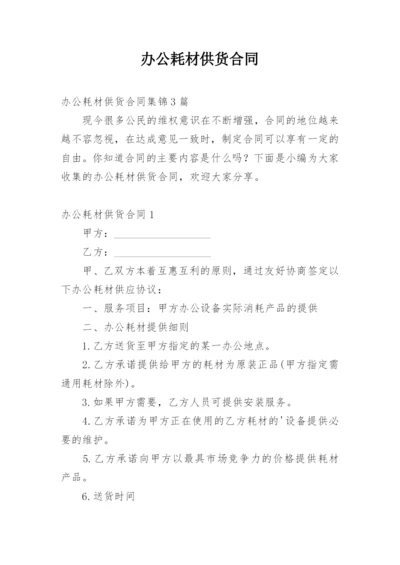 办公耗材供货合同

办公耗材供货合同集锦3篇

现今很多公民的维权意识在不断增强，合同的地位越来越不容忽视，在达成意见一致时，制定合同可以享有一定的自由。你知道合同的主要内容是什么吗？下面是小编为大家收集的办公耗材供货合同，欢迎大家分享。

办公耗材供货合同1

甲方：________________

乙方：________________

甲、乙双方本着互惠互利的原则，通过友好协商签定以下办公耗材供应协议：

一、服务项目：甲方办公设备实际消耗产品的提供

二、办公耗材提供细则

1.乙方送货至甲方指定的某一办公地点。

2.乙方承诺提供给甲方的耗材为原装正品(甲方指定需通用耗材除外)。

3.如果甲方需要，乙方人员可提供安装服务。

4.乙方承诺为甲方正在使用的乙方耗材的'设备提供必要的维护。

5.乙方承诺向甲方以最具市场竞争力的价格提供耗材产品。

6.送货时间